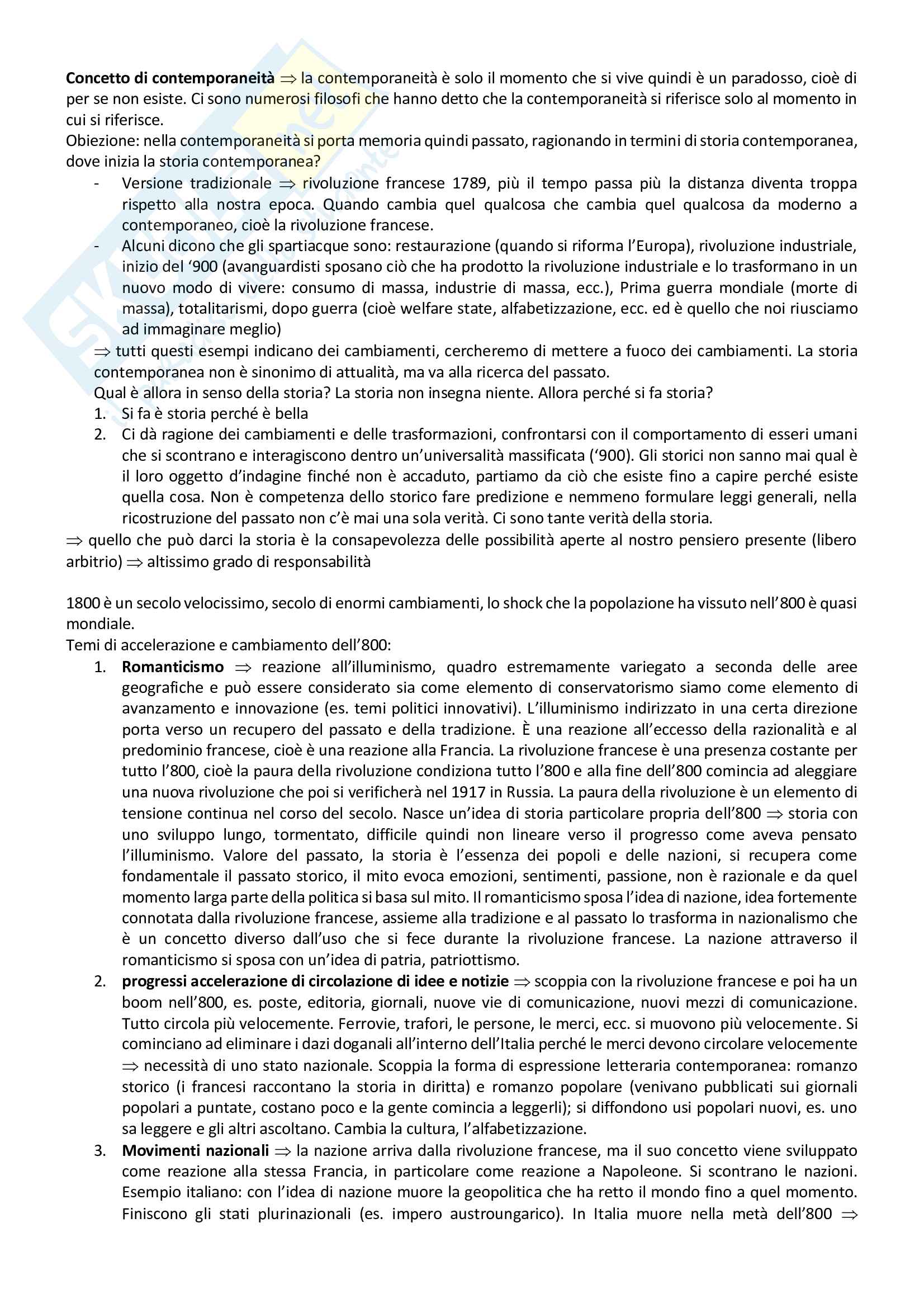 **Concetto di contemporaneità** $\Rightarrow$ la contemporaneità è solo il momento che si vive quindi è un paradosso, cioè di per se non esiste. Ci sono numerosi filosofi che hanno detto che la contemporaneità si riferisce solo al momento in cui si riferisce.
Obiezione: nella contemporaneità si porta memoria quindi passato, ragionando in termini di storia contemporanea, dove inizia la storia contemporanea?

- Versione tradizionale $\Rightarrow$ rivoluzione francese 1789, più il tempo passa più la distanza diventa troppa rispetto alla nostra epoca. Quando cambia quel qualcosa che cambia quel qualcosa da moderno a contemporaneo, cioè la rivoluzione francese.
- Alcuni dicono che gli spartiacque sono: restaurazione (quando si riforma l'Europa), rivoluzione industriale, inizio del '900 (avanguardisti sposano ciò che ha prodotto la rivoluzione industriale e lo trasformano in un nuovo modo di vivere: consumo di massa, industrie di massa, ecc.), Prima guerra mondiale (morte di massa), totalitarismi, dopo guerra (cioè welfare state, alfabetizzazione, ecc. ed è quello che noi riusciamo ad immaginare meglio)

$\Rightarrow$ tutti questi esempi indicano dei cambiamenti, cercheremo di mettere a fuoco dei cambiamenti. La storia contemporanea non è sinonimo di attualità, ma va alla ricerca del passato.
Qual è allora in senso della storia? La storia non insegna niente. Allora perché si fa storia?

1. Si fa è storia perché è bella
2. Ci dà ragione dei cambiamenti e delle trasformazioni, confrontarsi con il comportamento di esseri umani che si scontrano e interagiscono dentro un'universalità massificata ('900). Gli storici non sanno mai qual è il loro oggetto d'indagine finché non è accaduto, partiamo da ciò che esiste fino a capire perché esiste quella cosa. Non è competenza dello storico fare predizione e nemmeno formulare leggi generali, nella ricostruzione del passato non c'è mai una sola verità. Ci sono tante verità della storia.

$\Rightarrow$ quello che può darci la storia è la consapevolezza delle possibilità aperte al nostro pensiero presente (libero arbitrio) $\Rightarrow$ altissimo grado di responsabilità

1800 è un secolo velocissimo, secolo di enormi cambiamenti, lo shock che la popolazione ha vissuto nell'800 è quasi mondiale.
Temi di accelerazione e cambiamento dell'800:

1. **Romanticismo** $\Rightarrow$ reazione all'illuminismo, quadro estremamente variegato a seconda delle aree geografiche e può essere considerato sia come elemento di conservatorismo siamo come elemento di avanzamento e innovazione (es. temi politici innovativi). L'illuminismo indirizzato in una certa direzione porta verso un recupero del passato e della tradizione. È una reazione all'eccesso della razionalità e al predominio francese, cioè è una reazione alla Francia. La rivoluzione francese è una presenza costante per tutto l'800, cioè la paura della rivoluzione condiziona tutto l'800 e alla fine dell'800 comincia ad aleggiare una nuova rivoluzione che poi si verificherà nel 1917 in Russia. La paura della rivoluzione è un elemento di tensione continua nel corso del secolo. Nasce un'idea di storia particolare propria dell'800 $\Rightarrow$ storia con uno sviluppo lungo, tormentato, difficile quindi non lineare verso il progresso come aveva pensato l'illuminismo. Valore del passato, la storia è l'essenza dei popoli e delle nazioni, si recupera come fondamentale il passato storico, il mito evoca emozioni, sentimenti, passione, non è razionale e da quel momento larga parte della politica si basa sul mito. Il romanticismo sposa l'idea di nazione, idea fortemente connotata dalla rivoluzione francese, assieme alla tradizione e al passato lo trasforma in nazionalismo che è un concetto diverso dall'uso che si fece durante la rivoluzione francese. La nazione attraverso il romanticismo si sposa con un'idea di patria, patriottismo.
2. **progressi accelerazione di circolazione di idee e notizie** $\Rightarrow$ scoppia con la rivoluzione francese e poi ha un boom nell'800, es. poste, editoria, giornali, nuove vie di comunicazione, nuovi mezzi di comunicazione. Tutto circola più velocemente. Ferrovie, trafori, le persone, le merci, ecc. si muovono più velocemente. Si cominciano ad eliminare i dazi doganali all'interno dell'Italia perché le merci devono circolare velocemente $\Rightarrow$ necessità di uno stato nazionale. Scoppia la forma di espressione letteraria contemporanea: romanzo storico (i francesi raccontano la storia in diritta) e romanzo popolare (venivano pubblicati sui giornali popolari a puntate, costano poco e la gente comincia a leggerli); si diffondono usi popolari nuovi, es. uno sa leggere e gli altri ascoltano. Cambia la cultura, l'alfabetizzazione.
3. **Movimenti nazionali** $\Rightarrow$ la nazione arriva dalla rivoluzione francese, ma il suo concetto viene sviluppato come reazione alla stessa Francia, in particolare come reazione a Napoleone. Si scontrano le nazioni. Esempio italiano: con l'idea di nazione muore la geopolitica che ha retto il mondo fino a quel momento. Finiscono gli stati plurinazionali (es. impero austroungarico). In Italia muore nella metà dell'800 $\Rightarrow$